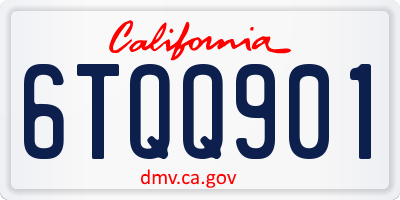 California

6TQQ901

dmv.ca.gov